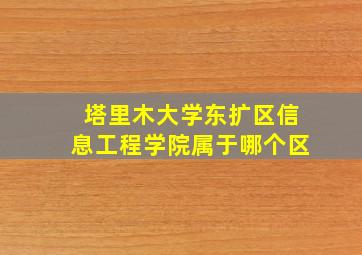 塔里木大学东扩区信息工程学院属于哪个区